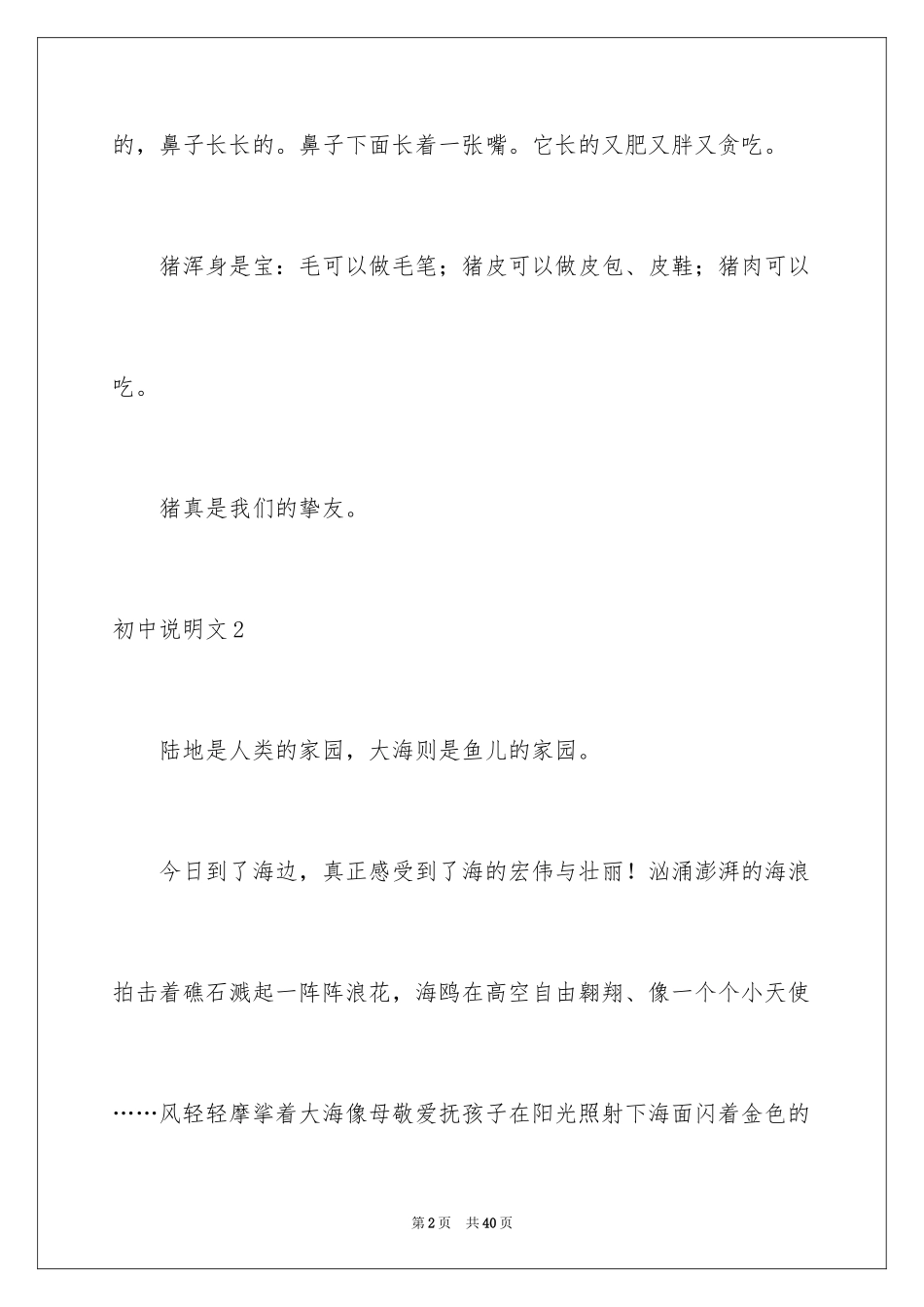 的，鼻子长长的。鼻子下面长着一张嘴。它长的又肥又胖又贪吃。

猪浑身是宝：毛可以做毛笔；猪皮可以做皮包、皮鞋；猪肉可以吃。

猪真是我们的挚友。

初中说明文2

陆地是人类的家园，大海则是鱼儿的家园。

今日到了海边，真正感受到了海的宏伟与壮丽！汹涌澎湃的海浪拍击着礁石溅起一阵阵浪花，海鸥在高空自由翱翔、像一个个小天使……风轻轻摩挲着大海像母敬爱抚孩子在阳光照射下海面闪着金色的

第2页　共40页